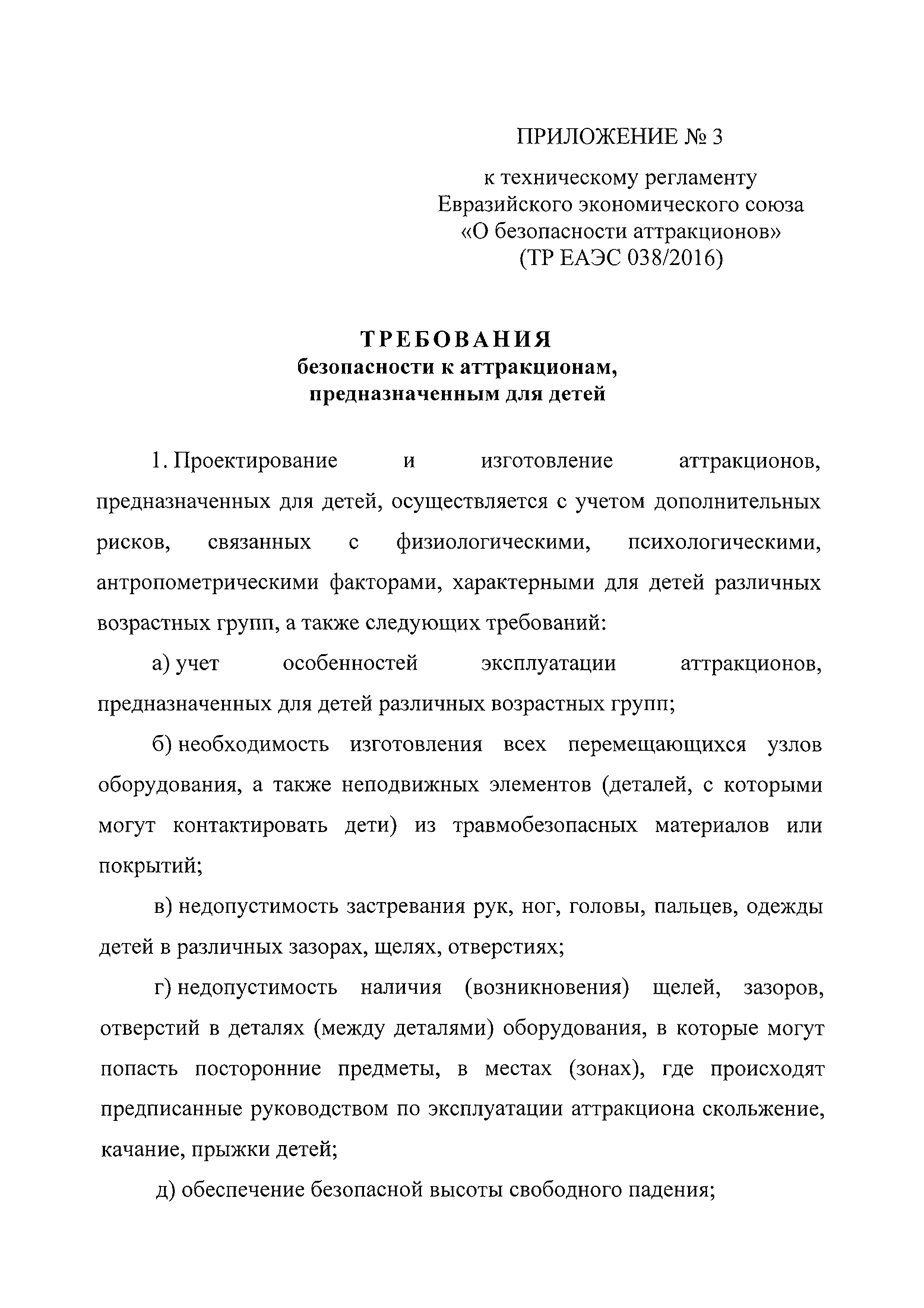 ПРИЛОЖЕНИЕ № 3

к техническому регламенту Евразийского экономического союза «О безопасности аттракционов» (ТР ЕАЭС 038/2016)

ТРЕБОВАНИЯ
безопасности к аттракционам, предназначенным для детей

1. Проектирование и изготовление аттракционов, предназначенных для детей, осуществляется с учетом дополнительных рисков, связанных с физиологическими, психологическими, антропометрическими факторами, характерными для детей различных возрастных групп, а также следующих требований:

а) учет особенностей эксплуатации аттракционов, предназначенных для детей различных возрастных групп;

б) необходимость изготовления всех перемещающихся узлов оборудования, а также неподвижных элементов (деталей, с которыми могут контактировать дети) из травмобезопасных материалов или покрытий;

в) недопустимость застревания рук, ног, головы, пальцев, одежды детей в различных зазорах, щелях, отверстиях;

г) недопустимость наличия (возникновения) щелей, зазоров, отверстий в деталях (между деталями) оборудования, в которые могут попасть посторонние предметы, в местах (зонах), где происходят предписанные руководством по эксплуатации аттракциона скольжение, качание, прыжки детей;

д) обеспечение безопасной высоты свободного падения;